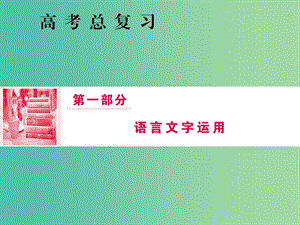 高考总复习

第一部分

语言文字运用